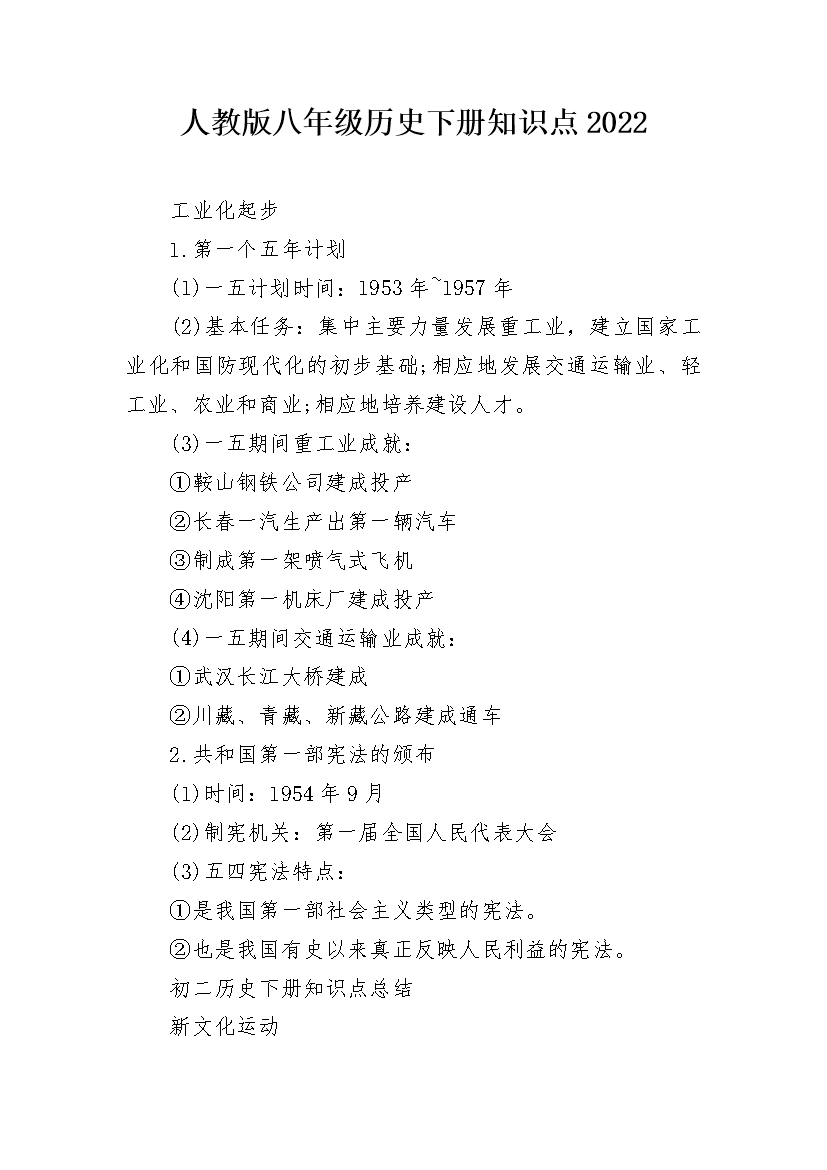 人教版八年级历史下册知识点2022

工业化起步

1.第一个五年计划

(1)一五计划时间：1953年~1957年

(2)基本任务：集中主要力量发展重工业，建立国家工业化和国防现代化的初步基础;相应地发展交通运输业、轻工业、农业和商业;相应地培养建设人才。

(3)一五期间重工业成就：

①鞍山钢铁公司建成投产

②长春一汽生产出第一辆汽车

③制成第一架喷气式飞机

④沈阳第一机床厂建成投产

(4)一五期间交通运输业成就：

①武汉长江大桥建成

②川藏、青藏、新藏公路建成通车

2.共和国第一部宪法的颁布

(1)时间：1954年9月

(2)制宪机关：第一届全国人民代表大会

(3)五四宪法特点：

①是我国第一部社会主义类型的宪法。

②也是我国有史以来真正反映人民利益的宪法。

初二历史下册知识点总结

新文化运动